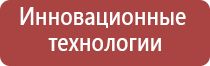 Инновационные технологии